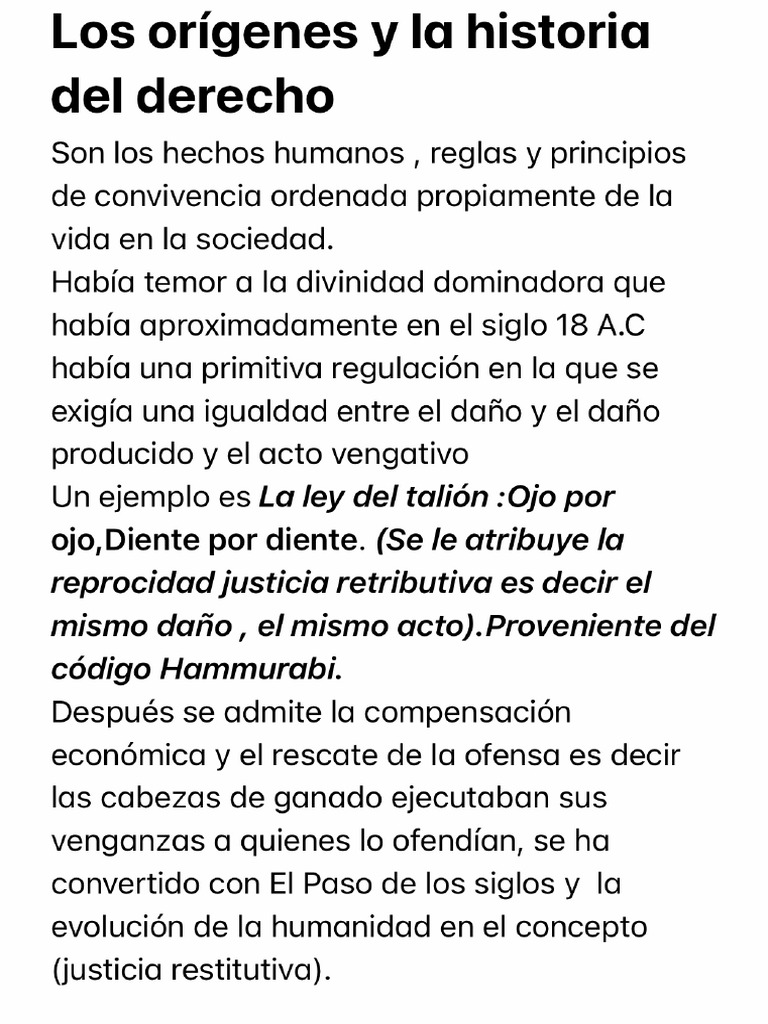 Los orígenes y la historia del derecho

Son los hechos humanos , reglas y principios de convivencia ordenada propiamente de la vida en la sociedad.
Había temor a la divinidad dominadora que había aproximadamente en el siglo 18 A.C había una primitiva regulación en la que se exigía una igualdad entre el daño y el daño producido y el acto vengativo
Un ejemplo es La ley del talión :Ojo por ojo,Diente por diente. (Se le atribuye la reprocidad justicia retributiva es decir el mismo daño , el mismo acto).Proveniente del código Hammurabi.
Después se admite la compensación económica y el rescate de la ofensa es decir las cabezas de ganado ejecutaban sus venganzas a quienes lo ofendían, se ha convertido con El Paso de los siglos y la evolución de la humanidad en el concepto (justicia restitutiva).